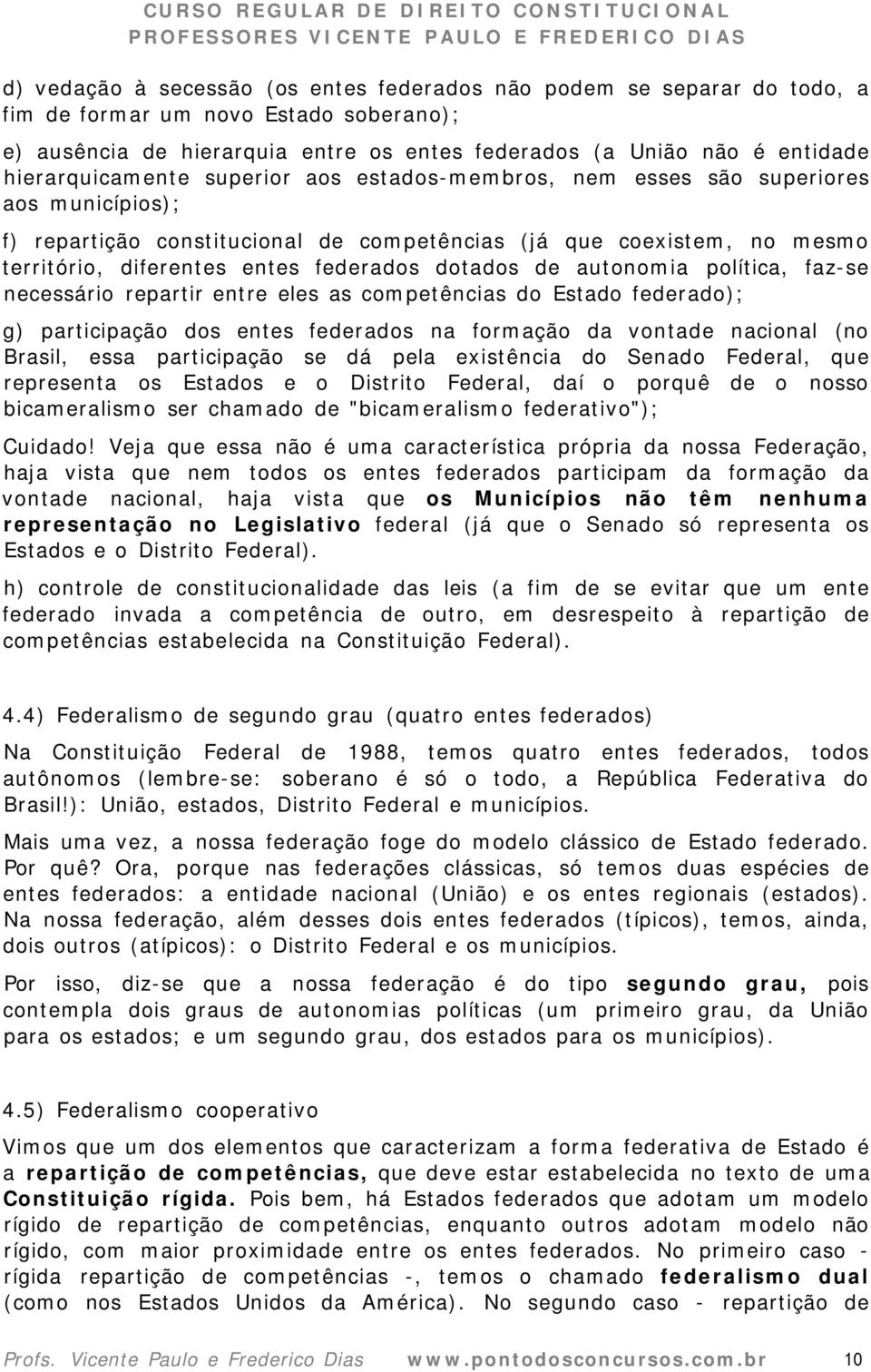 CURSO REGULAR DE DIREITO CONSTITUCIONAL
PROFESSORES VICENTE PAULO E FREDERICO DIAS

d) vedação à secessão (os entes federados não podem se separar do todo, a fim de formar um novo Estado soberano);

e) ausência de hierarquia entre os entes federados (a União não é entidade hierarquicamente superior aos estados-membros, nem esses são superiores aos municípios);

f) repartição constitucional de competências (já que coexistem, no mesmo território, diferentes entes federados dotados de autonomia política, faz-se necessário repartir entre eles as competências do Estado federado);

g) participação dos entes federados na formação da vontade nacional (no Brasil, essa participação se dá pela existência do Senado Federal, que representa os Estados e o Distrito Federal, daí o porquê de o nosso bicameralismo ser chamado de "bicameralismo federativo");

Cuidado! Veja que essa não é uma característica própria da nossa Federação, haja vista que nem todos os entes federados participam da formação da vontade nacional, haja vista que os Municípios não têm nenhuma representação no Legislativo federal (já que o Senado só representa os Estados e o Distrito Federal).

h) controle de constitucionalidade das leis (a fim de se evitar que um ente federado invada a competência de outro, em desrespeito à repartição de competências estabelecida na Constituição Federal).

4.4) Federalismo de segundo grau (quatro entes federados)

Na Constituição Federal de 1988, temos quatro entes federados, todos autônomos (lembre-se: soberano é só o todo, a República Federativa do Brasil!): União, estados, Distrito Federal e municípios.

Mais uma vez, a nossa federação foge do modelo clássico de Estado federado. Por quê? Ora, porque nas federações clássicas, só temos duas espécies de entes federados: a entidade nacional (União) e os entes regionais (estados). Na nossa federação, além desses dois entes federados (típicos), temos, ainda, dois outros (atípicos): o Distrito Federal e os municípios.

Por isso, diz-se que a nossa federação é do tipo segundo grau, pois contempla dois graus de autonomias políticas (um primeiro grau, da União para os estados; e um segundo grau, dos estados para os municípios).

4.5) Federalismo cooperativo

Vimos que um dos elementos que caracterizam a forma federativa de Estado é a repartição de competências, que deve estar estabelecida no texto de uma Constituição rígida. Pois bem, há Estados federados que adotam um modelo rígido de repartição de competências, enquanto outros adotam modelo não rígido, com maior proximidade entre os entes federados. No primeiro caso - rígida repartição de competências -, temos o chamado federalismo dual (como nos Estados Unidos da América). No segundo caso - repartição de

Profs. Vicente Paulo e Frederico Dias www.pontodosconcursos.com.br 10